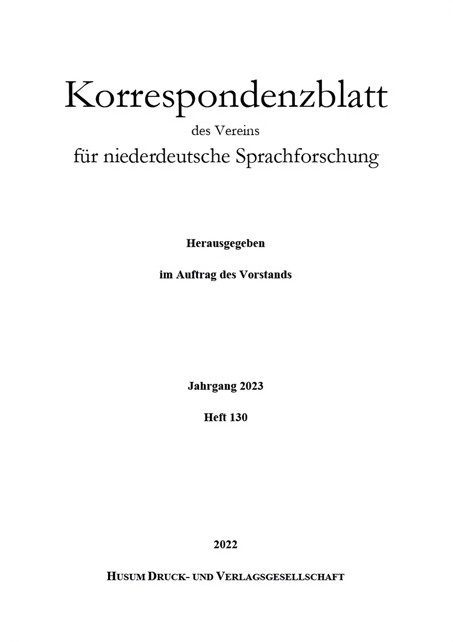 Korrespondenzblatt

des Vereins

für niederdeutsche Sprachforschung

Herausgegeben

im Auftrag des Vorstands

Jahrgang 2023

Heft 130

2022

HUSUM DRUCK- UND VERLAGSGESELLSCHAFT